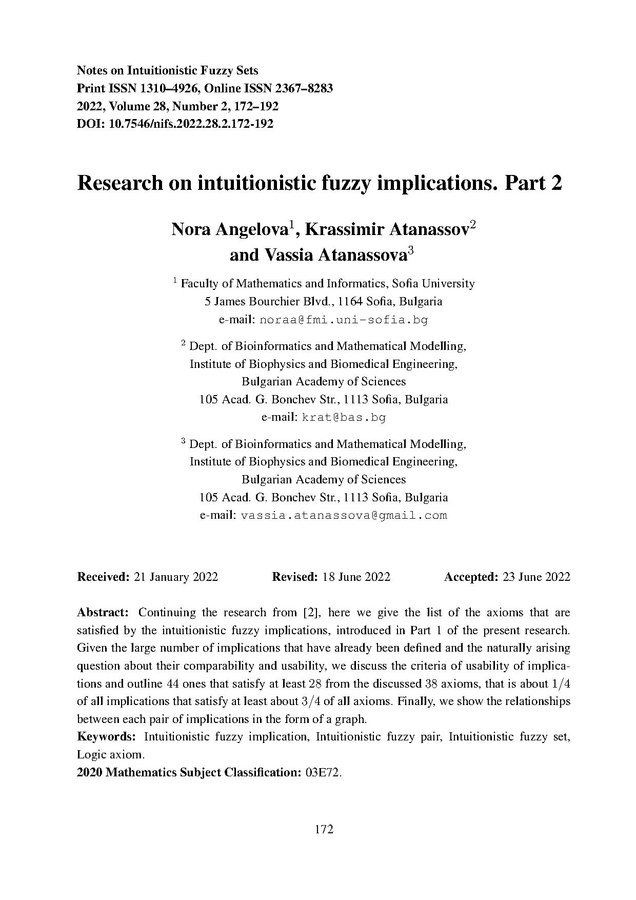 Notes on Intuitionistic Fuzzy Sets
Print ISSN 1310–4926, Online ISSN 2367–8283
2022, Volume 28, Number 2, 172–192
DOI: 10.7546/nifs.2022.28.2.172-192

Research on intuitionistic fuzzy implications. Part 2

Nora Angelova$^1$, Krassimir Atanassov$^2$ and Vassia Atanassova$^3$

$^1$ Faculty of Mathematics and Informatics, Sofia University
5 James Bourchier Blvd., 1164 Sofia, Bulgaria
e-mail: noraa@fmi.uni-sofia.bg

$^2$ Dept. of Bioinformatics and Mathematical Modelling,
Institute of Biophysics and Biomedical Engineering,
Bulgarian Academy of Sciences
105 Acad. G. Bonchev Str., 1113 Sofia, Bulgaria
e-mail: krat@bas.bg

$^3$ Dept. of Bioinformatics and Mathematical Modelling,
Institute of Biophysics and Biomedical Engineering,
Bulgarian Academy of Sciences
105 Acad. G. Bonchev Str., 1113 Sofia, Bulgaria
e-mail: vassia.atanassova@gmail.com

Received: 21 January 2022 Revised: 18 June 2022 Accepted: 23 June 2022

Abstract: Continuing the research from [2], here we give the list of the axioms that are satisfied by the intuitionistic fuzzy implications, introduced in Part 1 of the present research. Given the large number of implications that have already been defined and the naturally arising question about their comparability and usability, we discuss the criteria of usability of implications and outline 44 ones that satisfy at least 28 from the discussed 38 axioms, that is about $1/4$ of all implications that satisfy at least about $3/4$ of all axioms. Finally, we show the relationships between each pair of implications in the form of a graph.
Keywords: Intuitionistic fuzzy implication, Intuitionistic fuzzy pair, Intuitionistic fuzzy set, Logic axiom.
2020 Mathematics Subject Classification: 03E72.

172